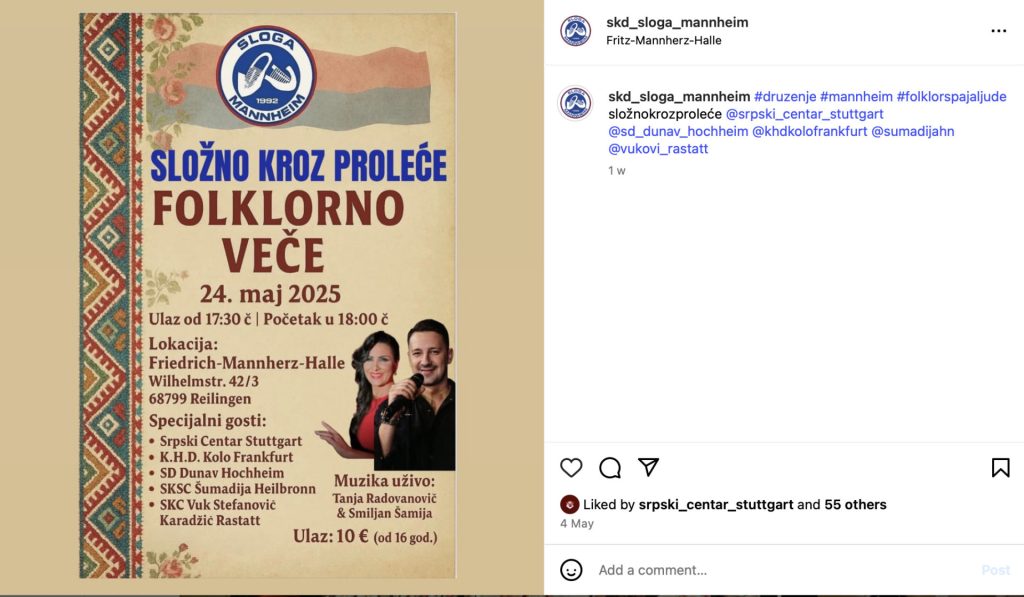 SLOGA
1992
MANNHEIM

SLOŽNO KROZ PROLEĆE
FOLKLORNO VEČE
24. maj 2025
Ulaz od 17:30 č | Početak u 18:00 č

Lokacija:
Friedrich-Mannherz-Halle
Wilhelmstr. 42/3
68799 Reilingen

Specijalni gosti:
• Srpski Centar Stuttgart
• K.H.D. Kolo Frankfurt
• SD Dunav Hochheim
• SKSC Šumadija Heilbronn
• SKC Vuk Stefanović Karadžić Rastatt

Muzika uživo:
Tanja Radovanović
& Smiljan Šamija

Ulaz: 10 € (od 16 god.)

skd_sloga_mannheim
Fritz-Mannherz-Halle

skd_sloga_mannheim #druzenje #mannheim #folklorspajaljude složnokrozproleće @srpski_centar_stuttgart @sd_dunav_hochheim @khdkolofrankfurt @sumadijahn @vukovi_rastatt
1 w

Liked by srpski_centar_stuttgart and 55 others
4 May

Add a comment…
Post